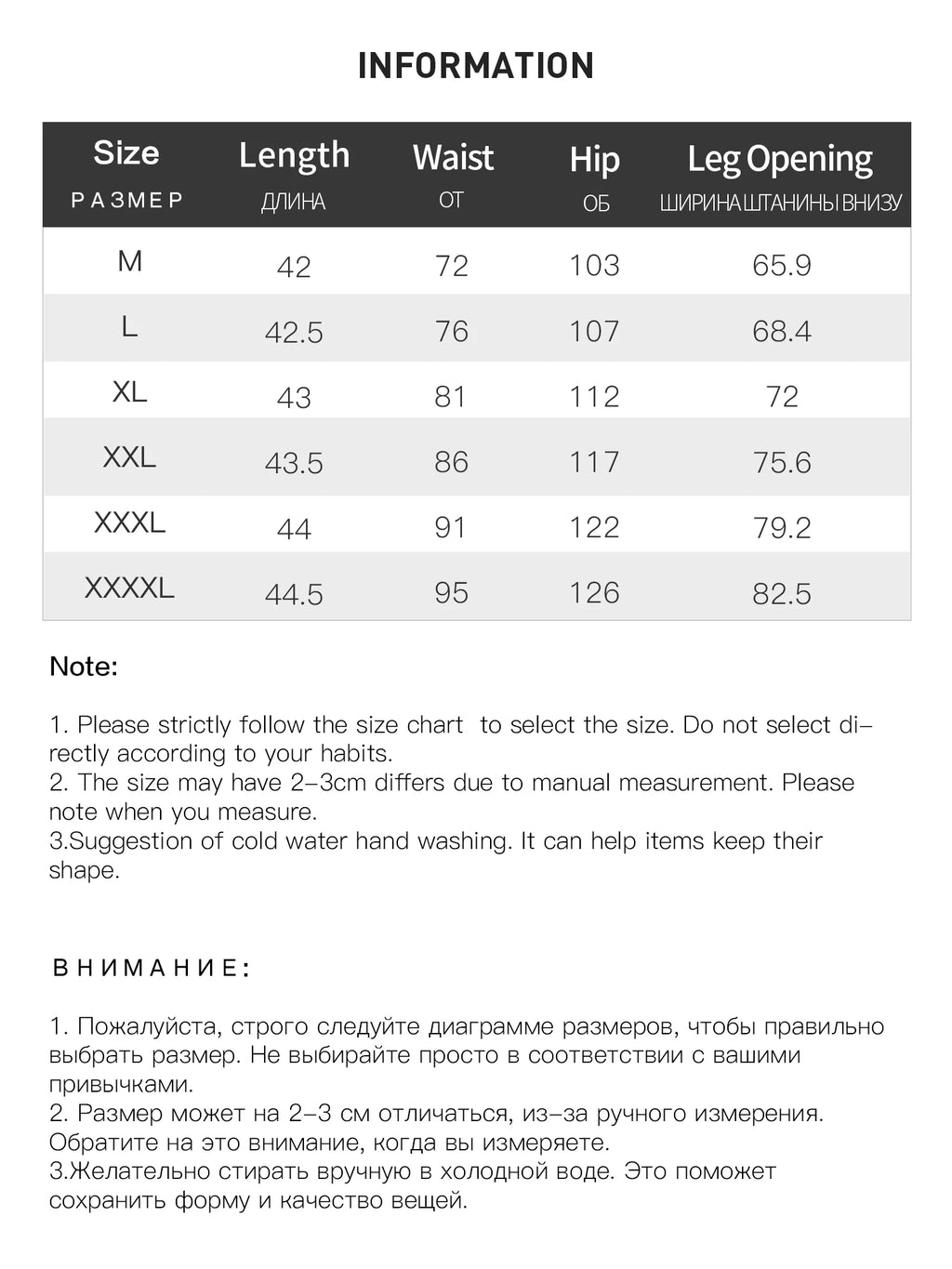 INFORMATION

| Size РАЗМЕР | Length ДЛИНА | Waist ОТ | Hip ОБ | Leg Opening ШИРИНА ШТАНИНЫ ВНИЗУ |
|---|---|---|---|---|
| M | 42 | 72 | 103 | 65.9 |
| L | 42.5 | 76 | 107 | 68.4 |
| XL | 43 | 81 | 112 | 72 |
| XXL | 43.5 | 86 | 117 | 75.6 |
| XXXL | 44 | 91 | 122 | 79.2 |
| XXXXL | 44.5 | 95 | 126 | 82.5 |

Note:

1. Please strictly follow the size chart to select the size. Do not select directly according to your habits.
2. The size may have 2-3cm differs due to manual measurement. Please note when you measure.
3.Suggestion of cold water hand washing. It can help items keep their shape.

ВНИМАНИЕ:

1. Пожалуйста, строго следуйте диаграмме размеров, чтобы правильно выбрать размер. Не выбирайте просто в соответствии с вашими привычками.
2. Размер может на 2-3 см отличаться, из-за ручного измерения. Обратите на это внимание, когда вы измеряете.
3.Желательно стирать вручную в холодной воде. Это поможет сохранить форму и качество вещей.